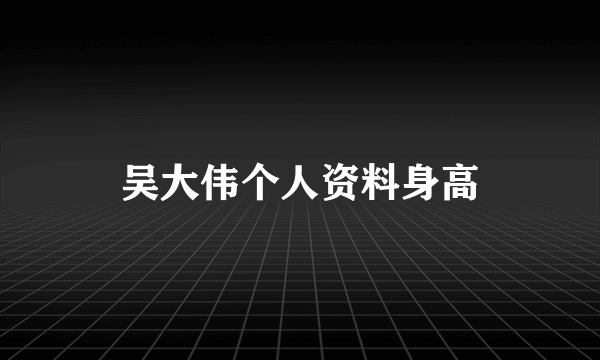 吴大伟个人资料身高